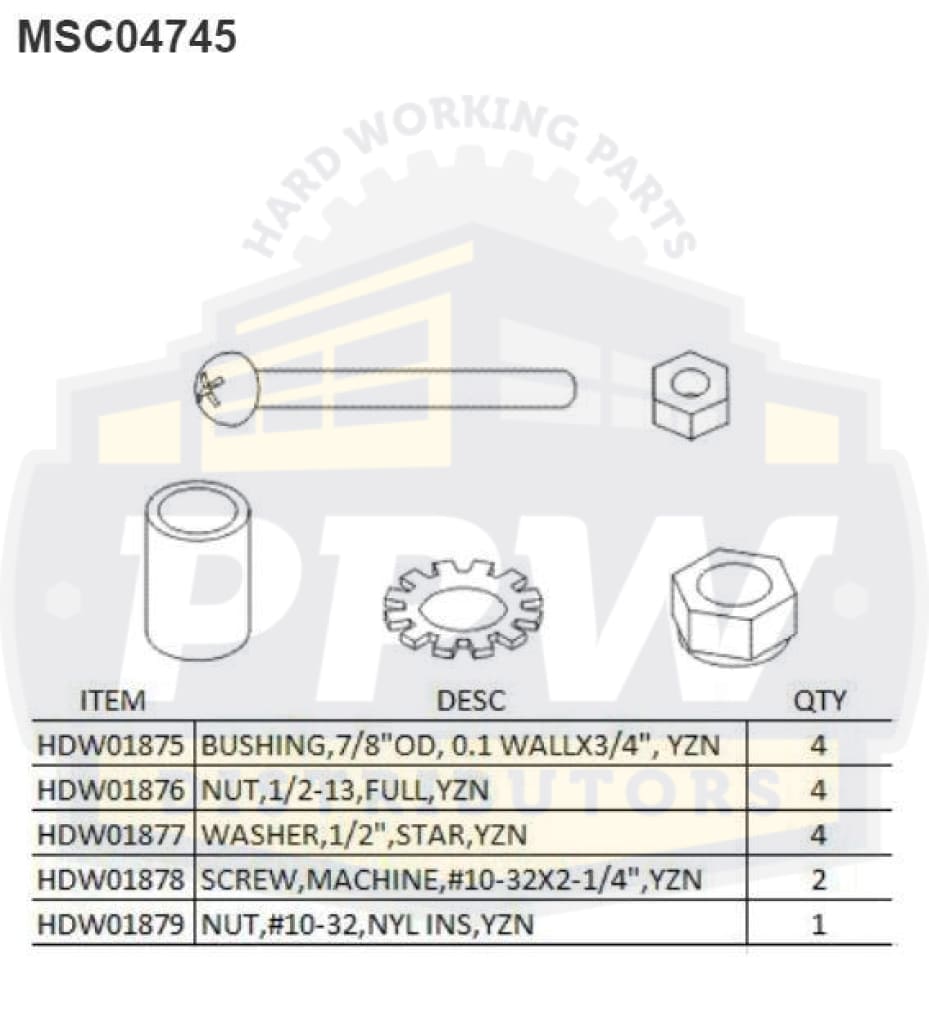 MSC04745

HARD WORKING PARTS

PPW

| ITEM | DESC | QTY |
|---|---|---|
| HDW01875 | BUSHING,7/8"OD, 0.1 WALLX3/4", YZN | 4 |
| HDW01876 | NUT,1/2-13,FULL,YZN | 4 |
| HDW01877 | WASHER,1/2",STAR,YZN | 4 |
| HDW01878 | SCREW,MACHINE,#10-32X2-1/4",YZN | 2 |
| HDW01879 | NUT,#10-32,NYL INS,YZN | 1 |